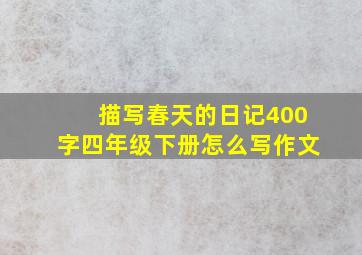 描写春天的日记400字四年级下册怎么写作文